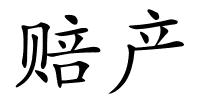 赔产